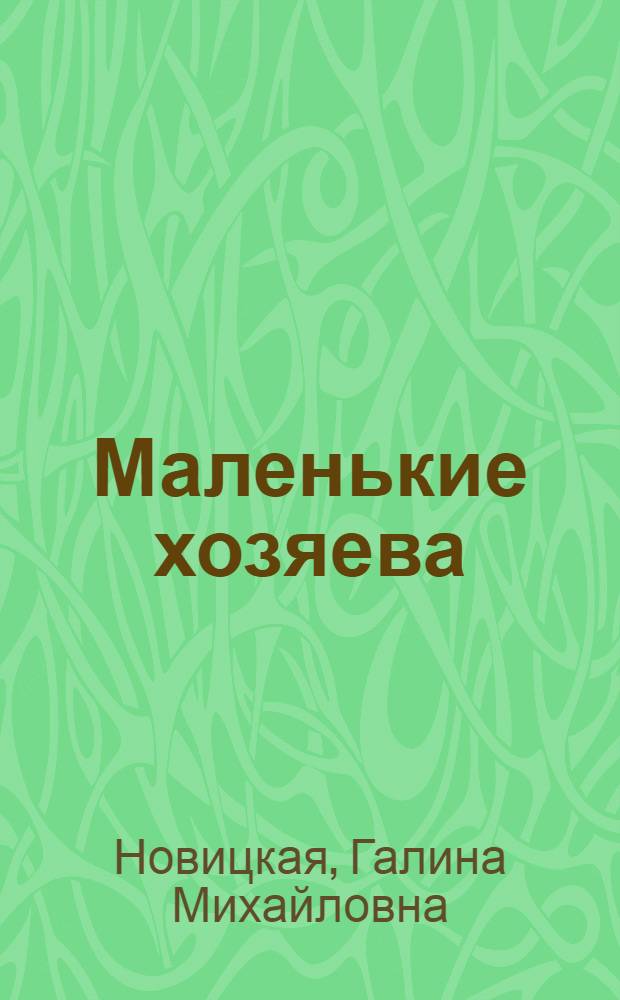 Маленькие хозяева

Новицкая, Галина Михайловна